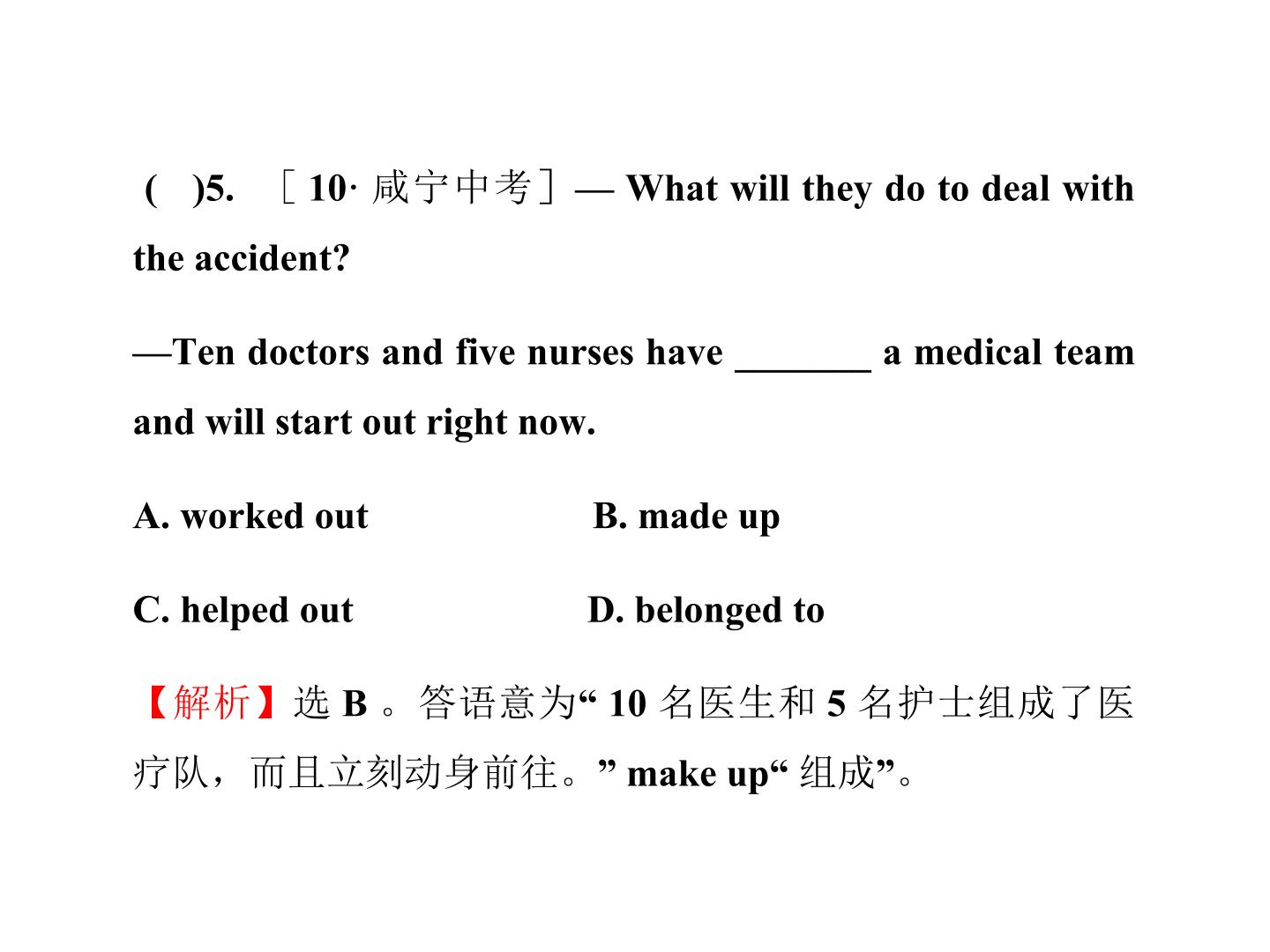 ( )5. ［10·咸宁中考］— What will they do to deal with the accident?

—Ten doctors and five nurses have ____ a medical team and will start out right now.

A. worked out B. made up

C. helped out D. belonged to

【解析】选B。答语意为“10名医生和5名护士组成了医疗队，而且立刻动身前往。”make up“组成”。